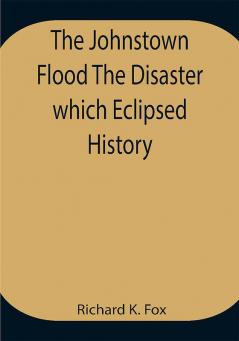 The Johnstown Flood The Disaster which Eclipsed History

Richard K. Fox